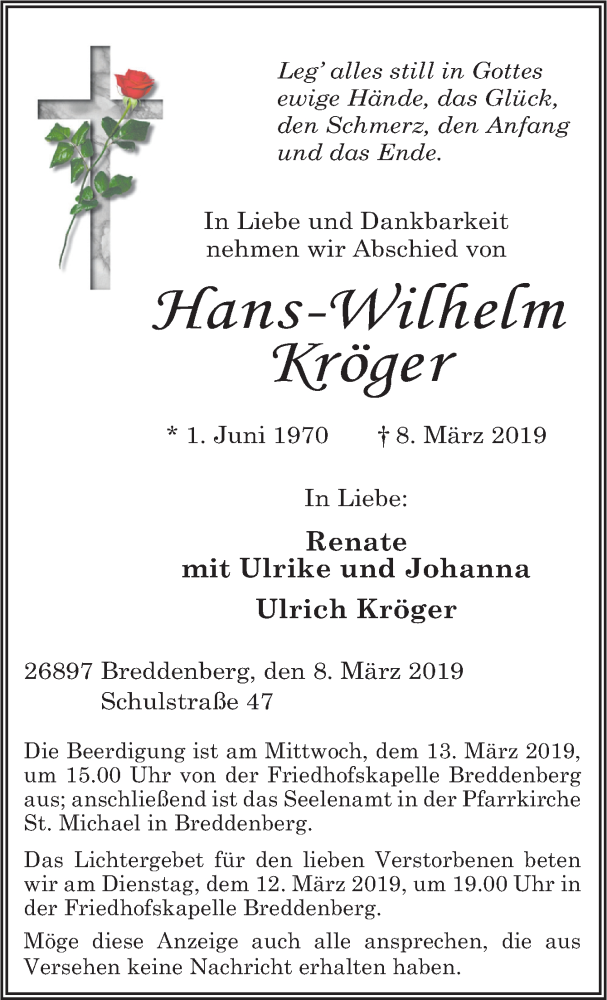 Leg' alles still in Gottes ewige Hände, das Glück, den Schmerz, den Anfang und das Ende.

In Liebe und Dankbarkeit nehmen wir Abschied von

Hans-Wilhelm Kröger

* 1. Juni 1970 † 8. März 2019

In Liebe:

Renate
mit Ulrike und Johanna
Ulrich Kröger

26897 Breddenberg, den 8. März 2019
Schulstraße 47

Die Beerdigung ist am Mittwoch, dem 13. März 2019, um 15.00 Uhr von der Friedhofskapelle Breddenberg aus; anschließend ist das Seelenamt in der Pfarrkirche St. Michael in Breddenberg.

Das Lichtergebet für den lieben Verstorbenen beten wir am Dienstag, dem 12. März 2019, um 19.00 Uhr in der Friedhofskapelle Breddenberg.

Möge diese Anzeige auch alle ansprechen, die aus Versehen keine Nachricht erhalten haben.